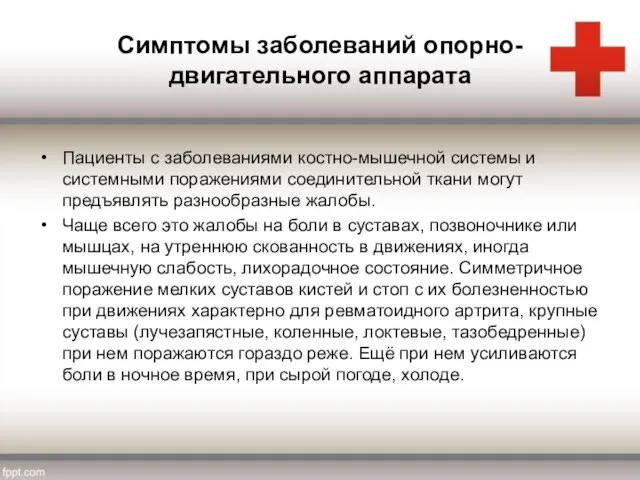 Симптомы заболеваний опорно-двигательного аппарата

• Пациенты с заболеваниями костно-мышечной системы и системными поражениями соединительной ткани могут предъявлять разнообразные жалобы.

• Чаще всего это жалобы на боли в суставах, позвоночнике или мышцах, на утреннюю скованность в движениях, иногда мышечную слабость, лихорадочное состояние. Симметричное поражение мелких суставов кистей и стоп с их болезненностью при движениях характерно для ревматоидного артрита, крупные суставы (лучезапястные, коленные, локтевые, тазобедренные) при нем поражаются гораздо реже. Ещё при нем усиливаются боли в ночное время, при сырой погоде, холоде.

fppt.com